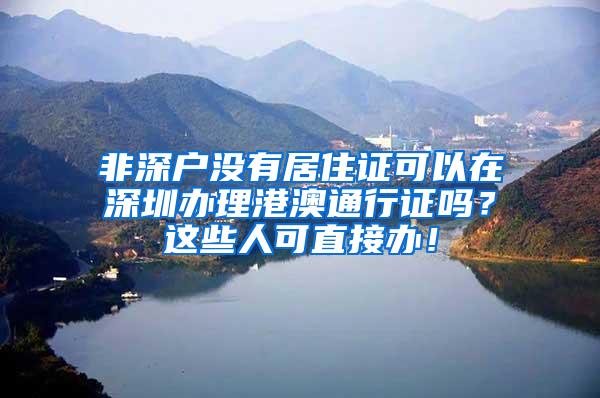 非深户没有居住证可以在深圳办理港澳通行证吗？这些人可直接办！